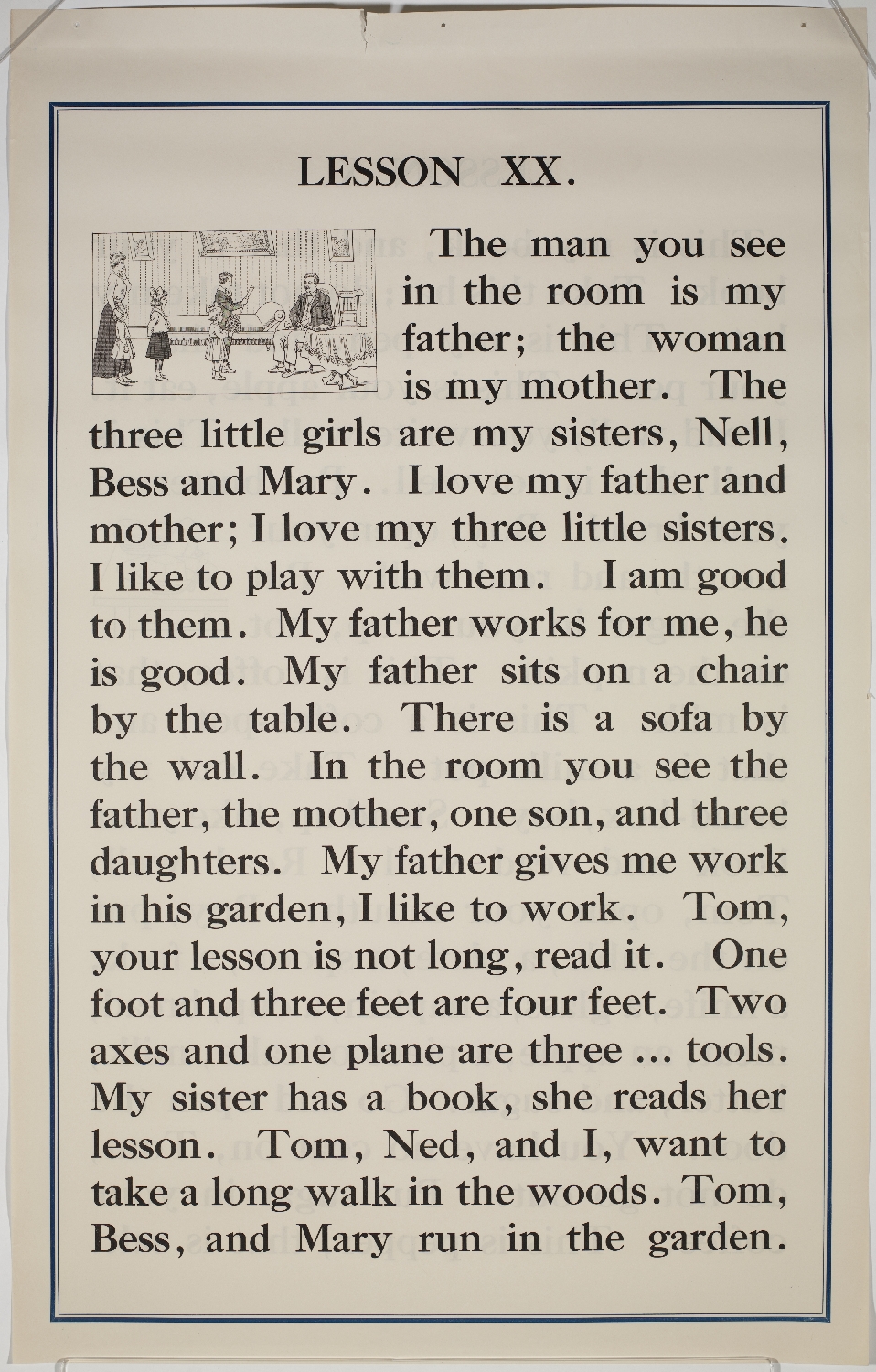 LESSON XX.

The man you see in the room is my father; the woman is my mother. The three little girls are my sisters, Nell, Bess and Mary. I love my father and mother; I love my three little sisters. I like to play with them. I am good to them. My father works for me, he is good. My father sits on a chair by the table. There is a sofa by the wall. In the room you see the father, the mother, one son, and three daughters. My father gives me work in his garden, I like to work. Tom, your lesson is not long, read it. One foot and three feet are four feet. Two axes and one plane are three ... tools. My sister has a book, she reads her lesson. Tom, Ned, and I, want to take a long walk in the woods. Tom, Bess, and Mary run in the garden.